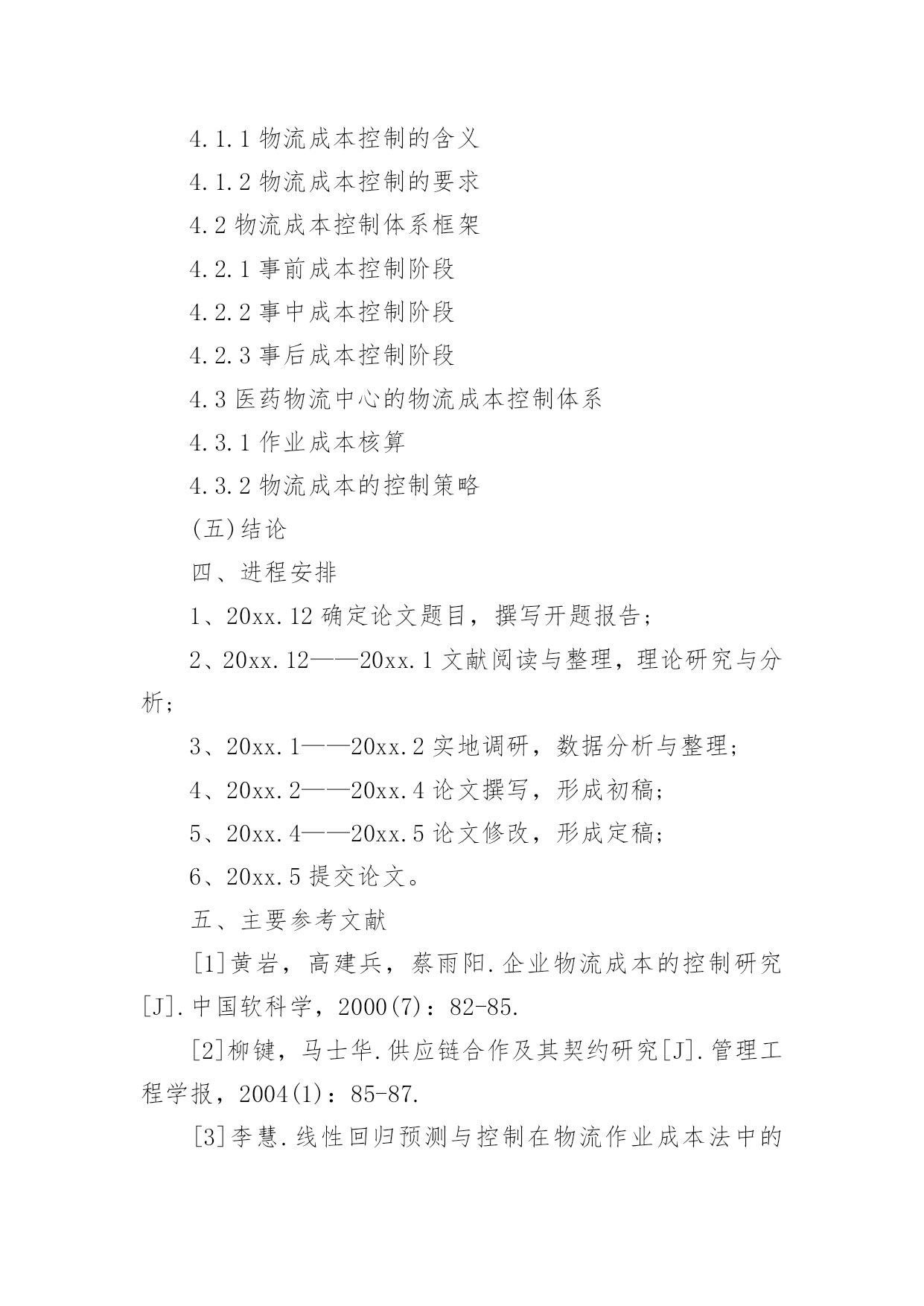 4.1.1 物流成本控制的含义

4.1.2 物流成本控制的要求

4.2 物流成本控制体系框架

4.2.1 事前成本控制阶段

4.2.2 事中成本控制阶段

4.2.3 事后成本控制阶段

4.3 医药物流中心的物流成本控制体系

4.3.1 作业成本核算

4.3.2 物流成本的控制策略

(五)结论

四、进程安排

1、20xx.12 确定论文题目，撰写开题报告；

2、20xx.12——20xx.1 文献阅读与整理，理论研究与分析；

3、20xx.1——20xx.2 实地调研，数据分析与整理；

4、20xx.2——20xx.4 论文撰写，形成初稿；

5、20xx.4——20xx.5 论文修改，形成定稿；

6、20xx.5 提交论文。

五、主要参考文献

[1]黄岩，高建兵，蔡雨阳.企业物流成本的控制研究[J].中国软科学，2000(7)：82-85.

[2]柳键，马士华.供应链合作及其契约研究[J].管理工程学报，2004(1)：85-87.

[3]李慧.线性回归预测与控制在物流作业成本法中的